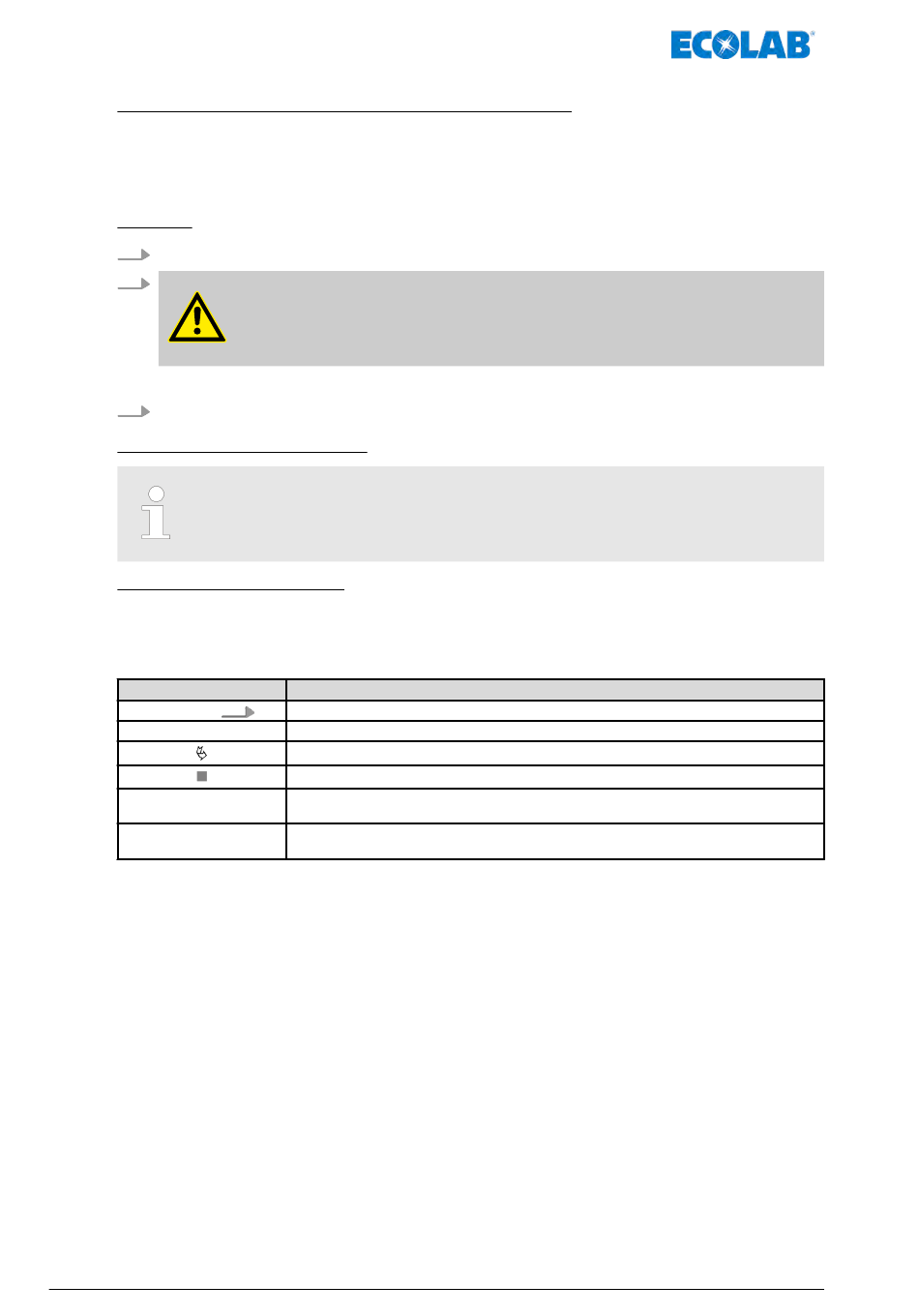 ECOLAB